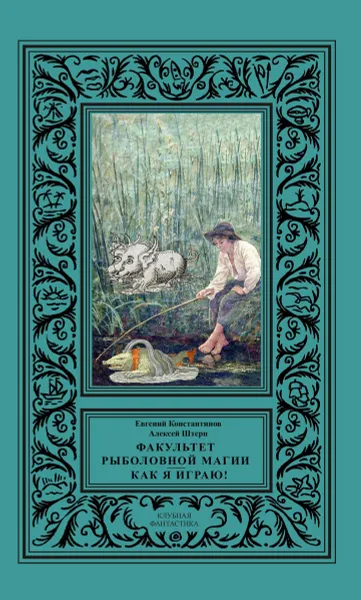 Евгений Константинов
Алексей Штерн

ФАКУЛЬТЕТ
РЫБОЛОВНОЙ МАГИИ
КАК Я ИГРАЮ!

КЛУБНАЯ
ФАНТАСТИКА